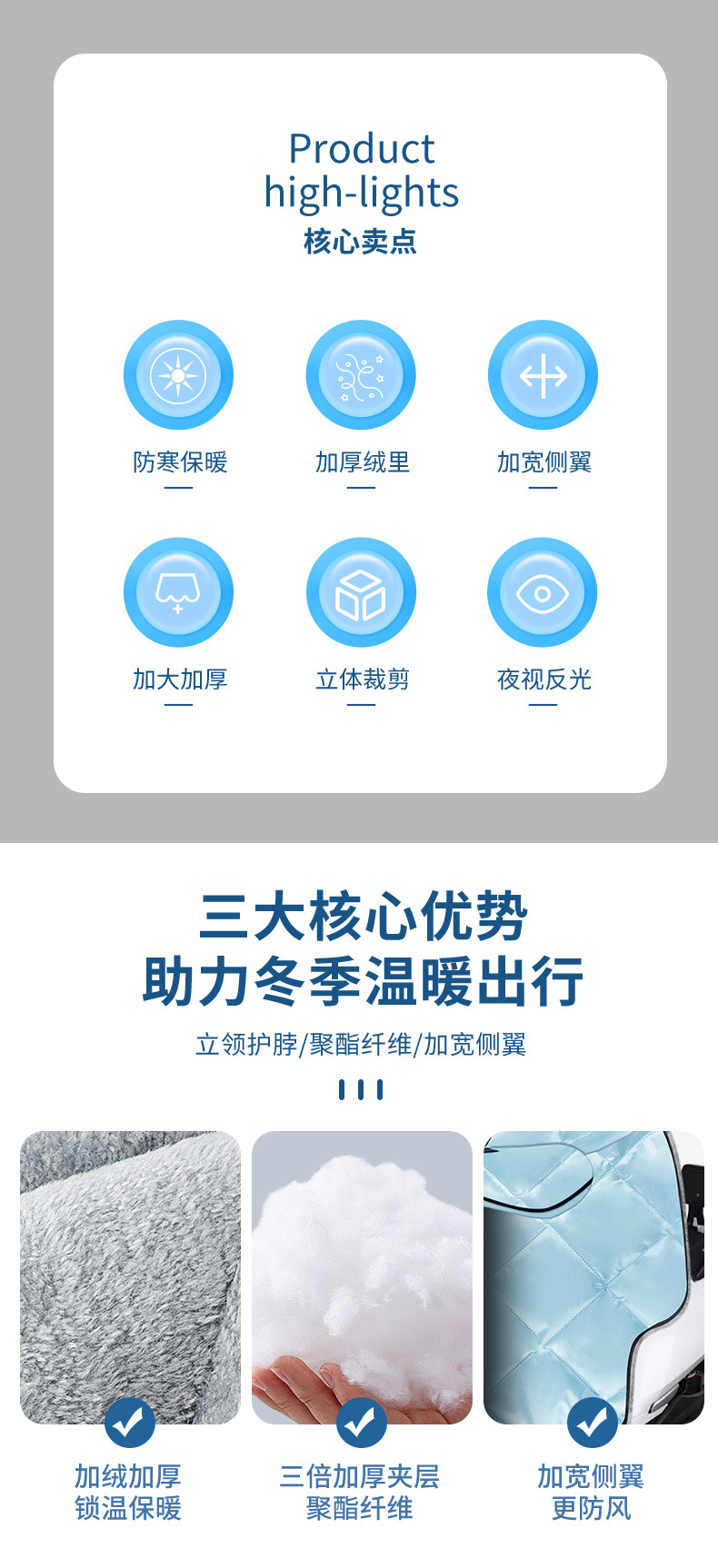 Product high-lights
核心卖点

防寒保暖

加厚绒里

加宽侧翼

加大加厚

立体裁剪

夜视反光

三大核心优势
助力冬季温暖出行

立领护脖/聚酯纤维/加宽侧翼

加绒加厚
锁温保暖

三倍加厚夹层
聚酯纤维

加宽侧翼
更防风